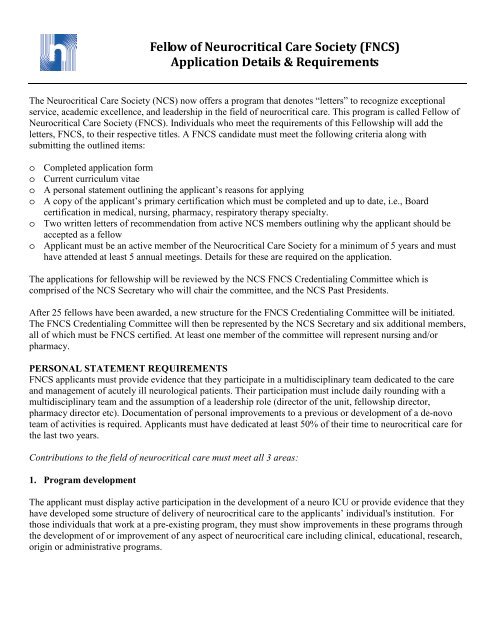 Fellow of Neurocritical Care Society (FNCS)
Application Details & Requirements

The Neurocritical Care Society (NCS) now offers a program that denotes "letters" to recognize exceptional service, academic excellence, and leadership in the field of neurocritical care. This program is called Fellow of Neurocritical Care Society (FNCS). Individuals who meet the requirements of this Fellowship will add the letters, FNCS, to their respective titles. A FNCS candidate must meet the following criteria along with submitting the outlined items:

o Completed application form
o Current curriculum vitae
o A personal statement outlining the applicant's reasons for applying
o A copy of the applicant's primary certification which must be completed and up to date, i.e., Board certification in medical, nursing, pharmacy, respiratory therapy specialty.
o Two written letters of recommendation from active NCS members outlining why the applicant should be accepted as a fellow
o Applicant must be an active member of the Neurocritical Care Society for a minimum of 5 years and must have attended at least 5 annual meetings. Details for these are required on the application.

The applications for fellowship will be reviewed by the NCS FNCS Credentialing Committee which is comprised of the NCS Secretary who will chair the committee, and the NCS Past Presidents.

After 25 fellows have been awarded, a new structure for the FNCS Credentialing Committee will be initiated. The FNCS Credentialing Committee will then be represented by the NCS Secretary and six additional members, all of which must be FNCS certified. At least one member of the committee will represent nursing and/or pharmacy.

PERSONAL STATEMENT REQUIREMENTS
FNCS applicants must provide evidence that they participate in a multidisciplinary team dedicated to the care and management of acutely ill neurological patients. Their participation must include daily rounding with a multidisciplinary team and the assumption of a leadership role (director of the unit, fellowship director, pharmacy director etc). Documentation of personal improvements to a previous or development of a de-novo team of activities is required. Applicants must have dedicated at least 50% of their time to neurocritical care for the last two years.

Contributions to the field of neurocritical care must meet all 3 areas:

1. Program development

The applicant must display active participation in the development of a neuro ICU or provide evidence that they have developed some structure of delivery of neurocritical care to the applicants' individual's institution. For those individuals that work at a pre-existing program, they must show improvements in these programs through the development of or improvement of any aspect of neurocritical care including clinical, educational, research, origin or administrative programs.